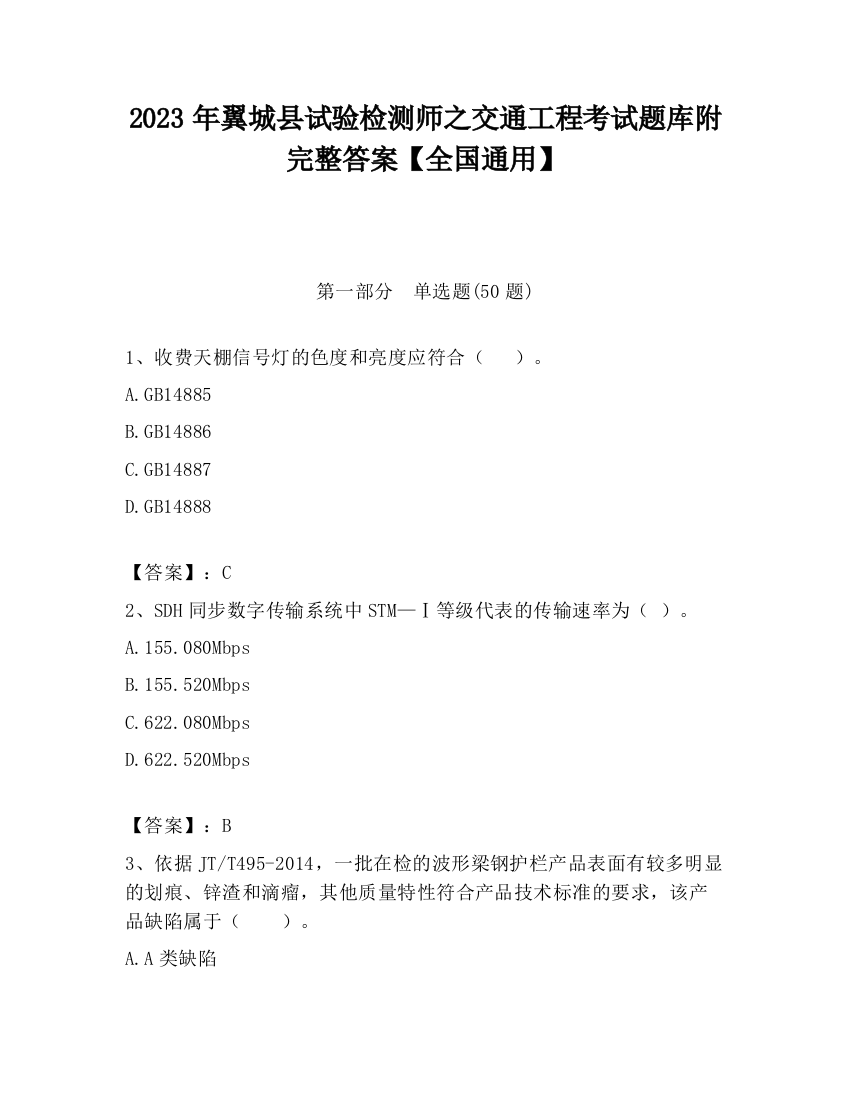 2023 年翼城县试验检测师之交通工程考试题库附完整答案【全国通用】

第一部分　单选题(50 题)

1、收费天棚信号灯的色度和亮度应符合（　　）。

A.GB14885

B.GB14886

C.GB14887

D.GB14888

【答案】：C

2、SDH 同步数字传输系统中 STM—Ⅰ等级代表的传输速率为（ ）。

A.155.080Mbps

B.155.520Mbps

C.622.080Mbps

D.622.520Mbps

【答案】：B

3、依据 JT/T495-2014，一批在检的波形梁钢护栏产品表面有较多明显的划痕、锌渣和滴瘤，其他质量特性符合产品技术标准的要求，该产品缺陷属于（　　）。

A.A 类缺陷